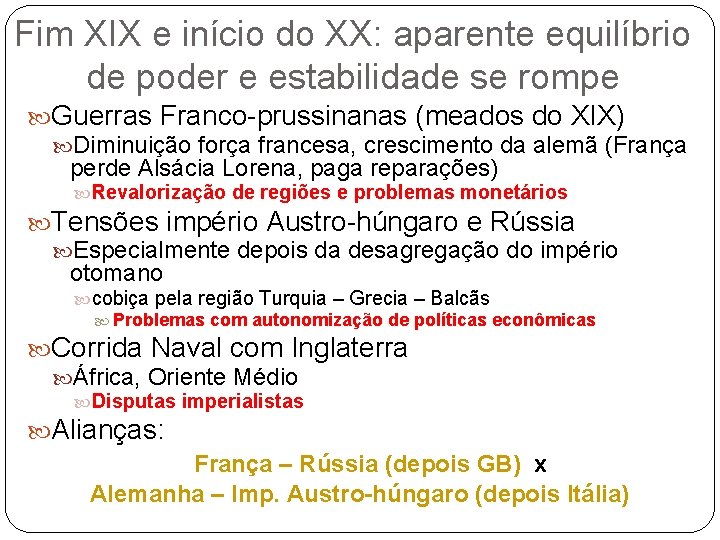 Fim XIX e início do XX: aparente equilíbrio de poder e estabilidade se rompe

Guerras Franco-prussinanas (meados do XIX)

Diminuição força francesa, crescimento da alemã (França perde Alsácia Lorena, paga reparações)

Revalorização de regiões e problemas monetários

Tensões império Austro-húngaro e Rússia

Especialmente depois da desagregação do império otomano

cobiça pela região Turquia – Grecia – Balcãs

Problemas com autonomização de políticas econômicas

Corrida Naval com Inglaterra

África, Oriente Médio

Disputas imperialistas

Alianças:

França – Rússia (depois GB) x

Alemanha – Imp. Austro-húngaro (depois Itália)